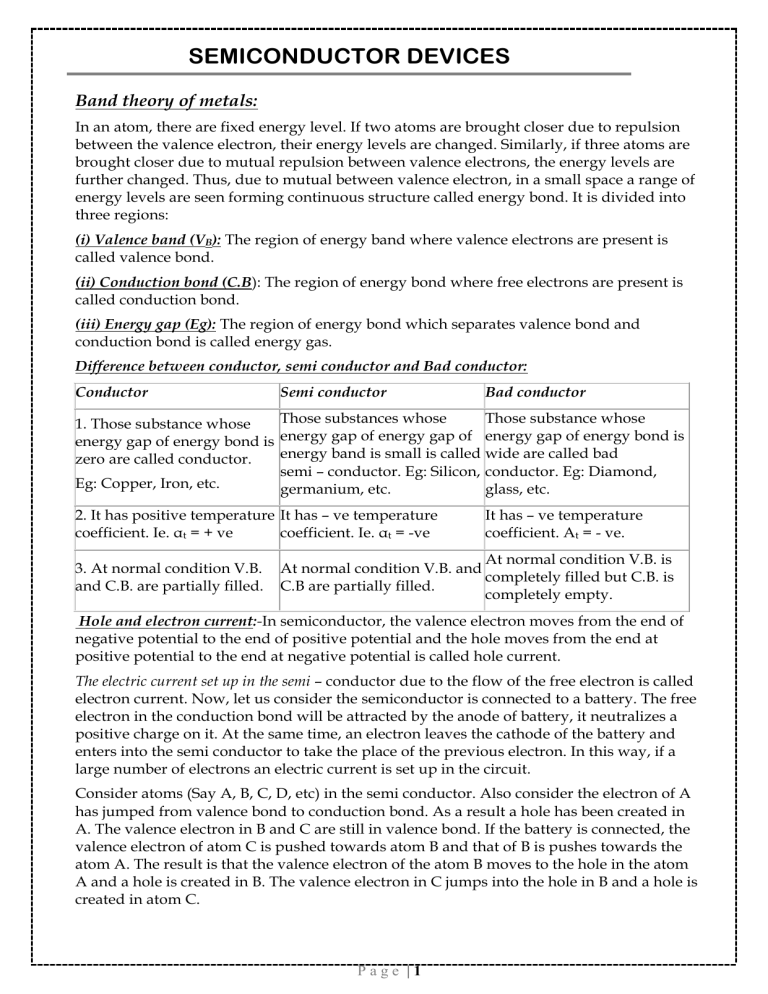 SEMICONDUCTOR DEVICES

Band theory of metals:

In an atom, there are fixed energy level. If two atoms are brought closer due to repulsion between the valence electron, their energy levels are changed. Similarly, if three atoms are brought closer due to mutual repulsion between valence electrons, the energy levels are further changed. Thus, due to mutual between valence electron, in a small space a range of energy levels are seen forming continuous structure called energy bond. It is divided into three regions:

(i) Valence band ($V_B$): The region of energy band where valence electrons are present is called valence bond.

(ii) Conduction bond (C.B): The region of energy bond where free electrons are present is called conduction bond.

(iii) Energy gap (Eg): The region of energy bond which separates valence bond and conduction bond is called energy gas.

Difference between conductor, semi conductor and Bad conductor:

| Conductor | Semi conductor | Bad conductor |
|---|---|---|
| 1. Those substance whose energy gap of energy bond is zero are called conductor. Eg: Copper, Iron, etc. | Those substances whose energy gap of energy gap of energy band is small is called semi – conductor. Eg: Silicon, germanium, etc. | Those substance whose energy gap of energy bond is wide are called bad conductor. Eg: Diamond, glass, etc. |
| 2. It has positive temperature coefficient. Ie. $\alpha_t$ = + ve | It has – ve temperature coefficient. Ie. $\alpha_t$ = -ve | It has – ve temperature coefficient. $A_t$ = - ve. |
| 3. At normal condition V.B. and C.B. are partially filled. | At normal condition V.B. and C.B are partially filled. | At normal condition V.B. is completely filled but C.B. is completely empty. |

Hole and electron current:-In semiconductor, the valence electron moves from the end of negative potential to the end of positive potential and the hole moves from the end at positive potential to the end at negative potential is called hole current.

The electric current set up in the semi – conductor due to the flow of the free electron is called electron current. Now, let us consider the semiconductor is connected to a battery. The free electron in the conduction bond will be attracted by the anode of battery, it neutralizes a positive charge on it. At the same time, an electron leaves the cathode of the battery and enters into the semi conductor to take the place of the previous electron. In this way, if a large number of electrons an electric current is set up in the circuit.

Consider atoms (Say A, B, C, D, etc) in the semi conductor. Also consider the electron of A has jumped from valence bond to conduction bond. As a result a hole has been created in A. The valence electron in B and C are still in valence bond. If the battery is connected, the valence electron of atom C is pushed towards atom B and that of B is pushes towards the atom A. The result is that the valence electron of the atom B moves to the hole in the atom A and a hole is created in B. The valence electron in C jumps into the hole in B and a hole is created in atom C.

Page | 1